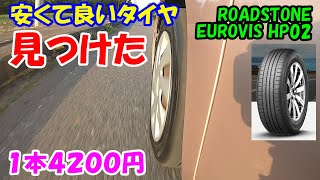 安くて良いタイヤ
見つけた

ROADSTONE
EUROVIS HP02

1本4200円